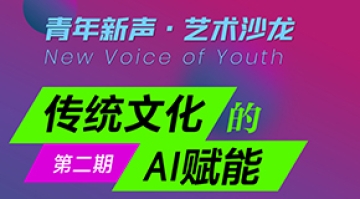 青年新声 · 艺术沙龙
New Voice of Youth

传统文化的

第二期

AI赋能